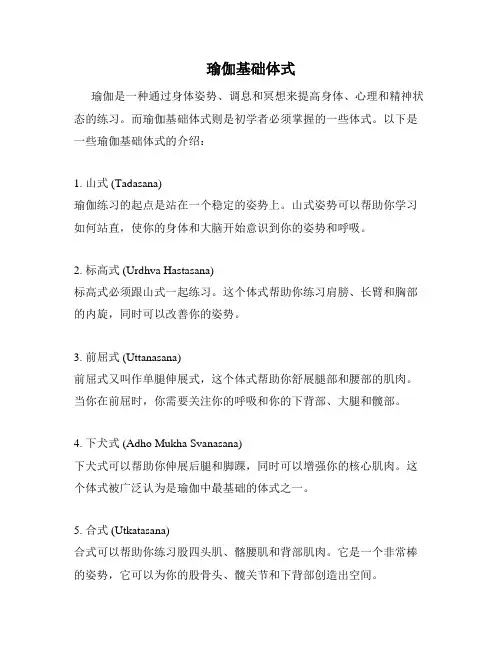 瑜伽基础体式

瑜伽是一种通过身体姿势、调息和冥想来提高身体、心理和精神状态的练习。而瑜伽基础体式则是初学者必须掌握的一些体式。以下是一些瑜伽基础体式的介绍：

1. 山式 (Tadasana)
瑜伽练习的起点是站在一个稳定的姿势上。山式姿势可以帮助你学习如何站直，使你的身体和大脑开始意识到你的姿势和呼吸。

2. 标高式 (Urdhva Hastasana)
标高式必须跟山式一起练习。这个体式帮助你练习肩膀、长臂和胸部的内旋，同时可以改善你的姿势。

3. 前屈式 (Uttanasana)
前屈式又叫作单腿伸展式，这个体式帮助你舒展腿部和腰部的肌肉。当你在前屈时，你需要关注你的呼吸和你的下背部、大腿和髋部。

4. 下犬式 (Adho Mukha Svanasana)
下犬式可以帮助你伸展后腿和脚踝，同时可以增强你的核心肌肉。这个体式被广泛认为是瑜伽中最基础的体式之一。

5. 合式 (Utkatasana)
合式可以帮助你练习股四头肌、髂腰肌和背部肌肉。它是一个非常棒的姿势，它可以为你的股骨头、髋关节和下背部创造出空间。